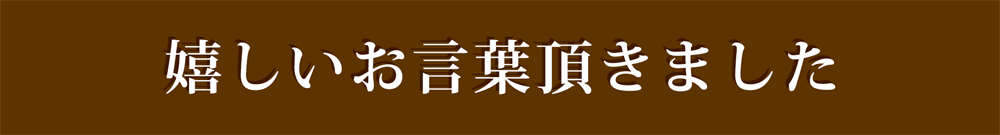 嬉しいお言葉頂きました